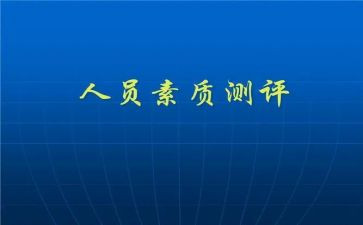 人员素质测评